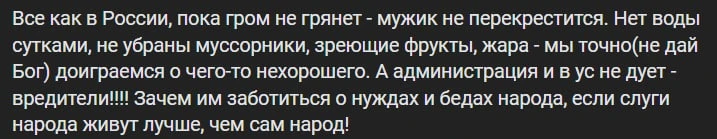 Все как в России, пока гром не грянет - мужик не перекрестится. Нет воды сутками, не убраны муссорники, зреющие фрукты, жара - мы точно(не дай Бог) доиграемся о чего-то нехорошего. А администрация и в ус не дует - вредители!!!! Зачем им заботиться о нуждах и бедах народа, если слуги народа живут лучше, чем сам народ!